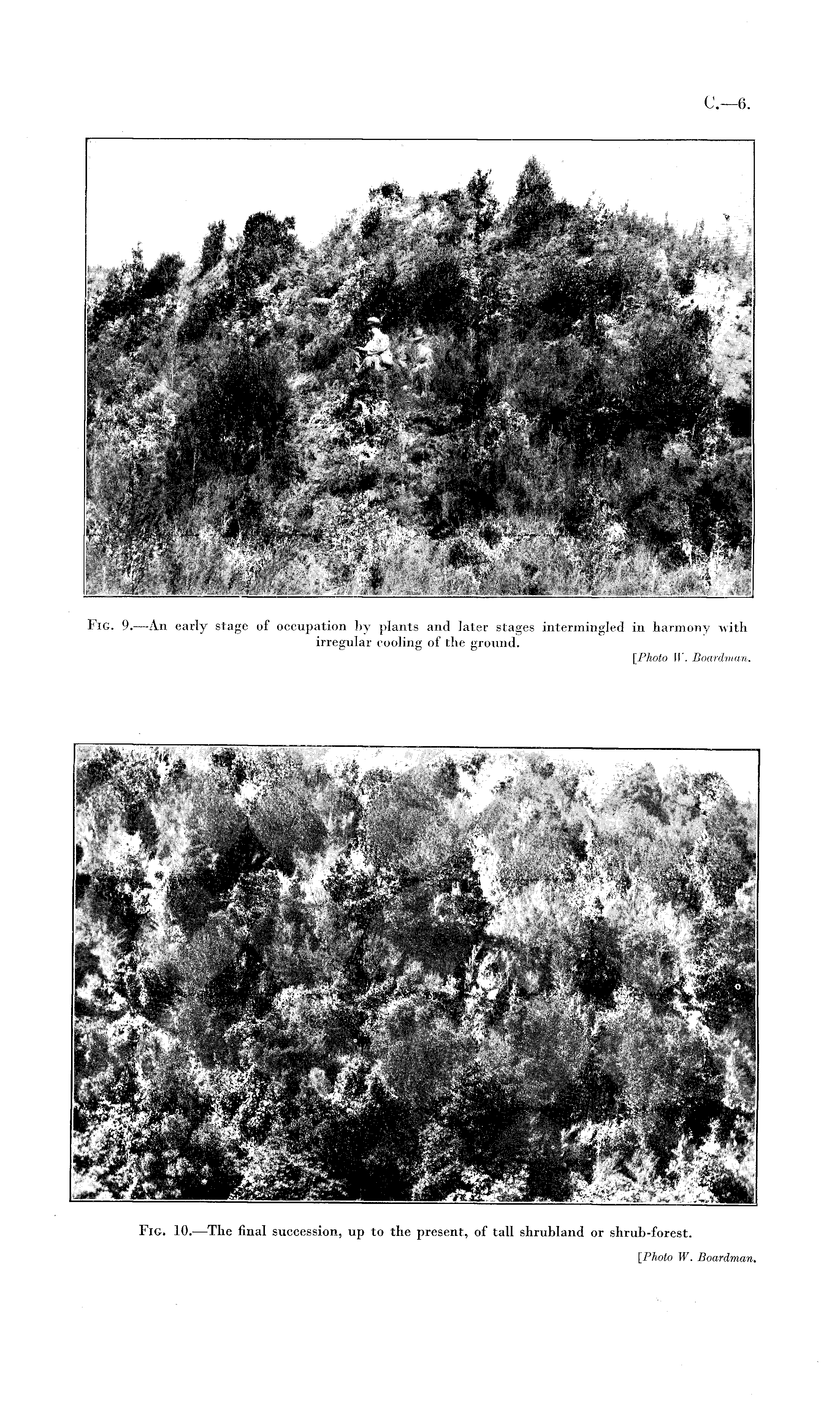 C.—6.

Fig. 9.—An early stage of occupation by plants and later stages intermingled in harmony with irregular cooling of the ground.

[Photo W. Boardman.

Fig. 10.—The final succession, up to the present, of tall shrubland or shrub-forest.

[Photo W. Boardman.